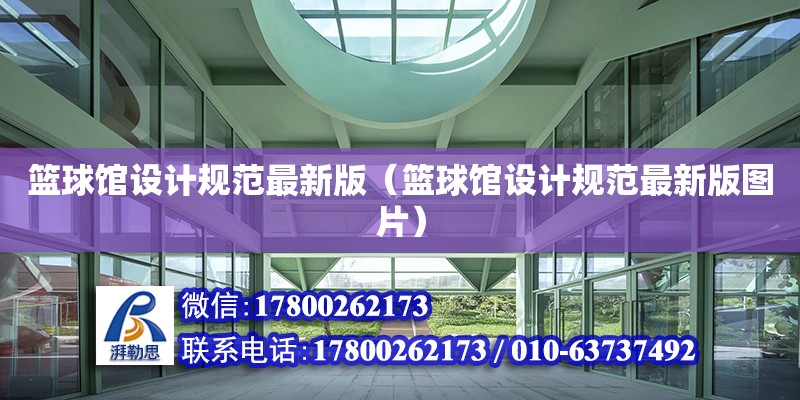 篮球馆设计规范最新版（篮球馆设计规范最新版图片）

湃勒思

微信:17800262173

联系电话:17800262173 / 010-63737492